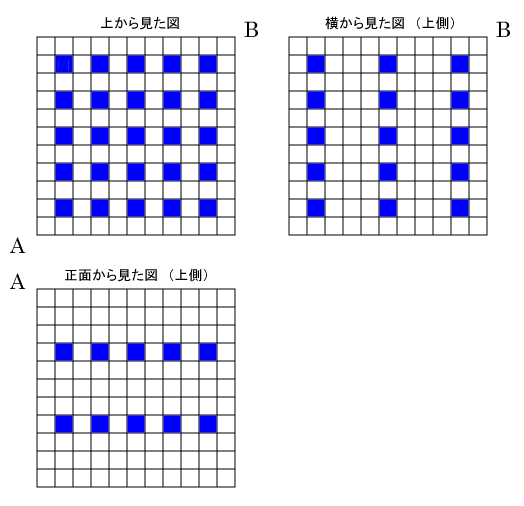 上から見た図

B

横から見た図（上側）

B

A

A

正面から見た図（上側）